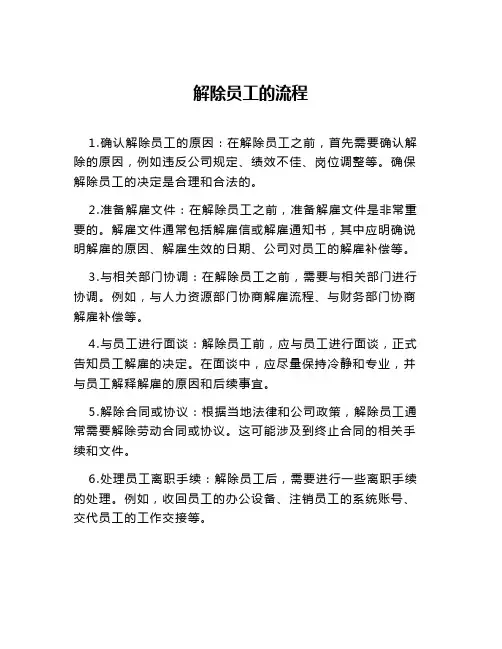 解除员工的流程

1.确认解除员工的原因：在解除员工之前，首先需要确认解除的原因，例如违反公司规定、绩效不佳、岗位调整等。确保解除员工的决定是合理和合法的。

2.准备解雇文件：在解除员工之前，准备解雇文件是非常重要的。解雇文件通常包括解雇信或解雇通知书，其中应明确说明解雇的原因、解雇生效的日期、公司对员工的解雇补偿等。

3.与相关部门协调：在解除员工之前，需要与相关部门进行协调。例如，与人力资源部门协商解雇流程、与财务部门协商解雇补偿等。

4.与员工进行面谈：解除员工前，应与员工进行面谈，正式告知员工解雇的决定。在面谈中，应尽量保持冷静和专业，并与员工解释解雇的原因和后续事宜。

5.解除合同或协议：根据当地法律和公司政策，解除员工通常需要解除劳动合同或协议。这可能涉及到终止合同的相关手续和文件。

6.处理员工离职手续：解除员工后，需要进行一些离职手续的处理。例如，收回员工的办公设备、注销员工的系统账号、交代员工的工作交接等。